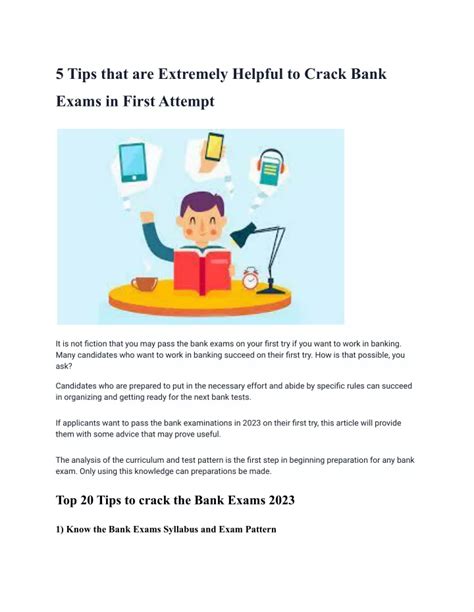 5 Tips that are Extremely Helpful to Crack Bank Exams in First Attempt

It is not fiction that you may pass the bank exams on your first try if you want to work in banking. Many candidates who want to work in banking succeed on their first try. How is that possible, you ask?

Candidates who are prepared to put in the necessary effort and abide by specific rules can succeed in organizing and getting ready for the next bank tests.

If applicants want to pass the bank examinations in 2023 on their first try, this article will provide them with some advice that may prove useful.

The analysis of the curriculum and test pattern is the first step in beginning preparation for any bank exam. Only using this knowledge can preparations be made.

Top 20 Tips to crack the Bank Exams 2023

1) Know the Bank Exams Syllabus and Exam Pattern